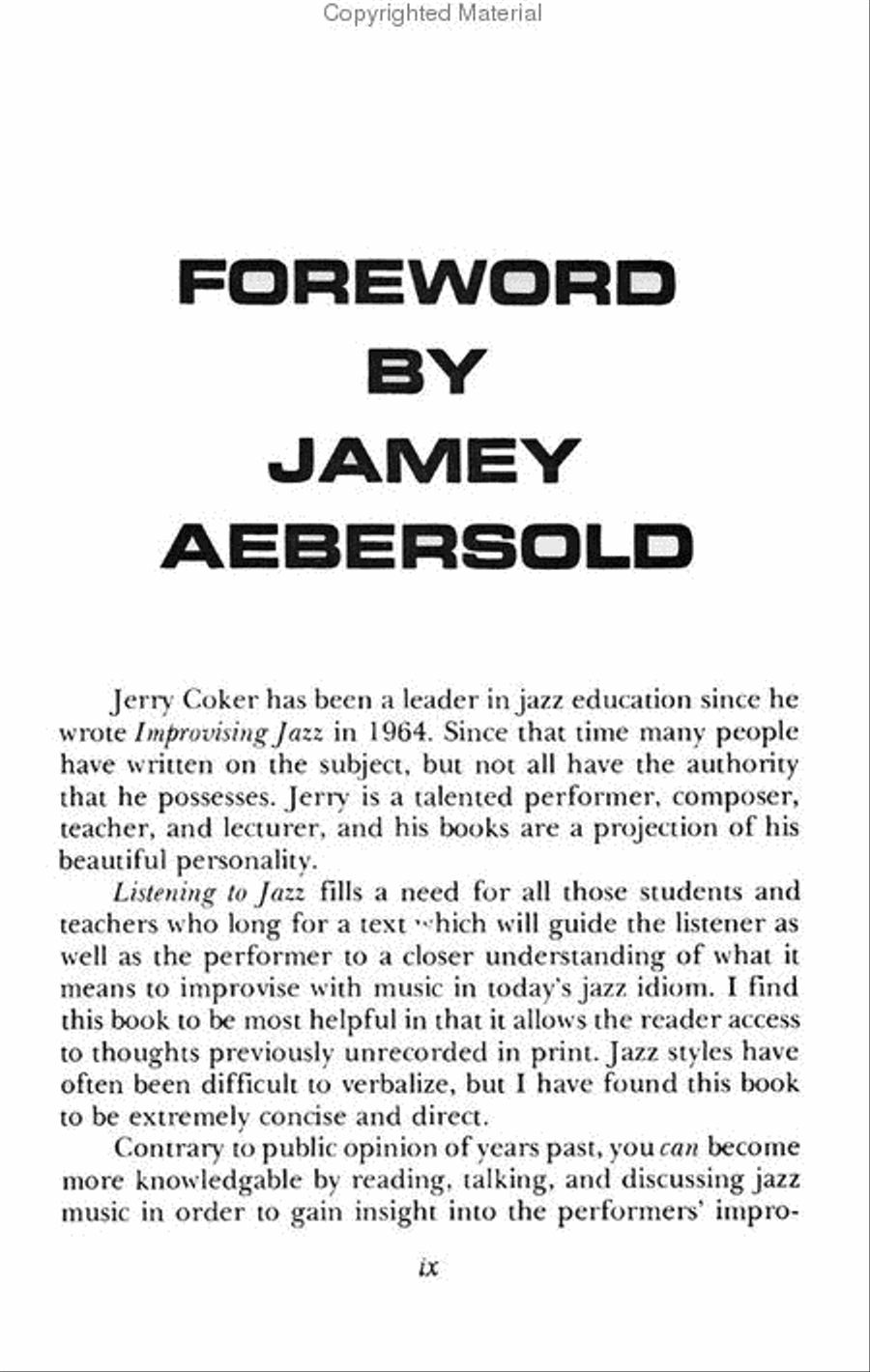 Copyrighted Material

FOREWORD BY JAMEY AEBERSOLD

Jerry Coker has been a leader in jazz education since he wrote Improvising Jazz in 1964. Since that time many people have written on the subject, but not all have the authority that he possesses. Jerry is a talented performer, composer, teacher, and lecturer, and his books are a projection of his beautiful personality.

Listening to Jazz fills a need for all those students and teachers who long for a text which will guide the listener as well as the performer to a closer understanding of what it means to improvise with music in today's jazz idiom. I find this book to be most helpful in that it allows the reader access to thoughts previously unrecorded in print. Jazz styles have often been difficult to verbalize, but I have found this book to be extremely concise and direct.

Contrary to public opinion of years past, you can become more knowledgable by reading, talking, and discussing jazz music in order to gain insight into the performers' impro-

ix